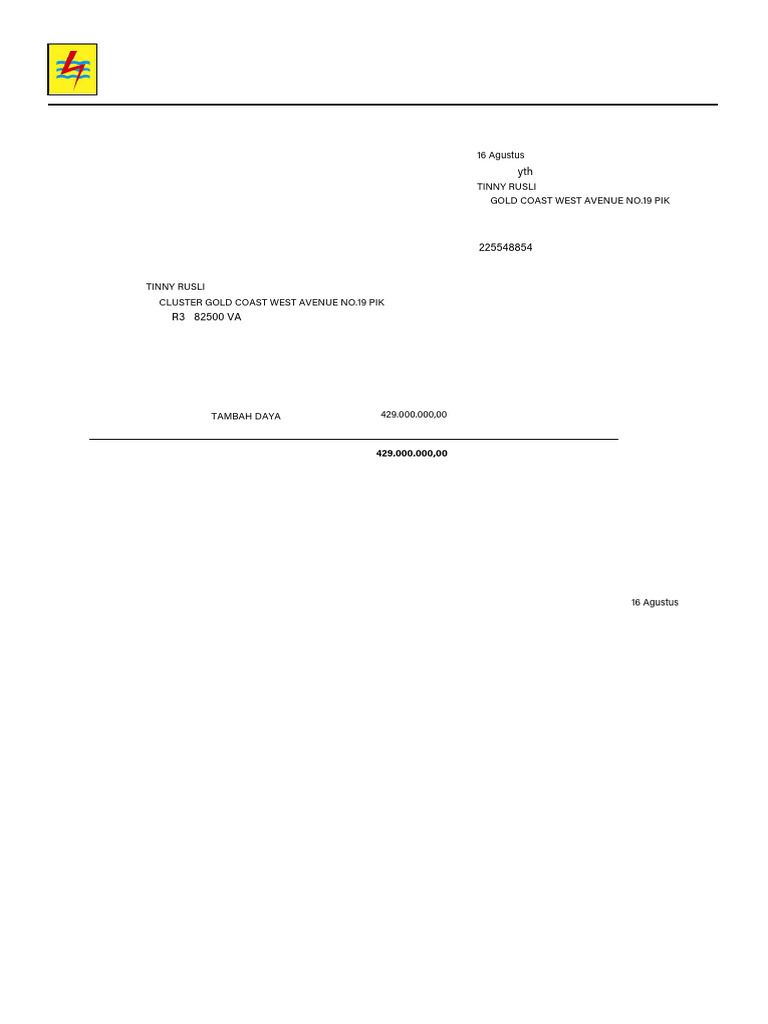 16 Agustus

yth

TINNY RUSLI

GOLD COAST WEST AVENUE NO.19 PIK

225548854

TINNY RUSLI

CLUSTER GOLD COAST WEST AVENUE NO.19 PIK

R3 82500 VA

TAMBAH DAYA 429.000.000,00

429.000.000,00

16 Agustus